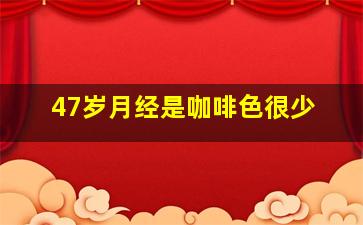 47岁月经是咖啡色很少